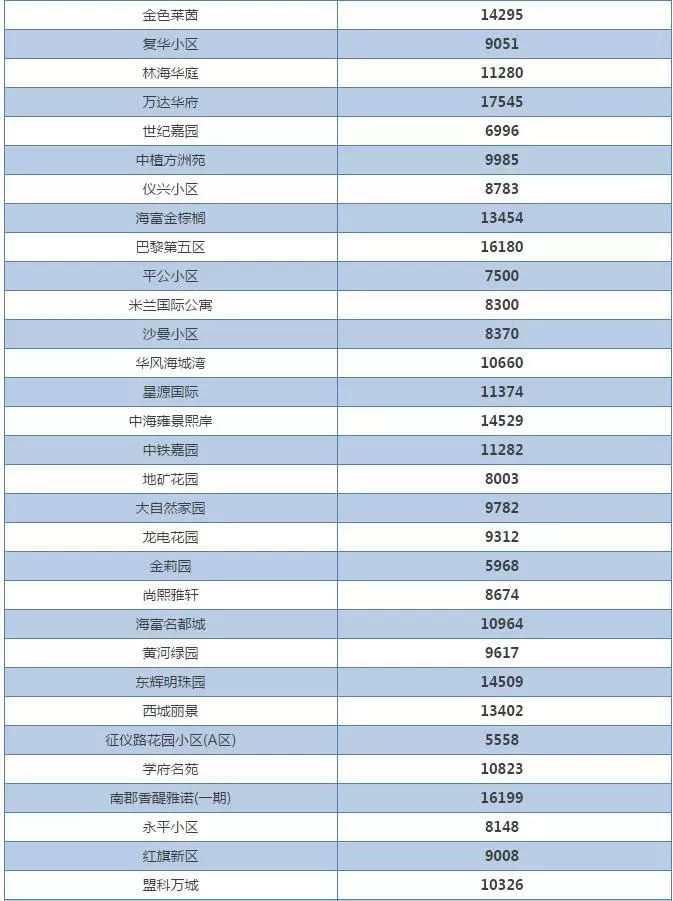 | 金色莱茵 | 14295 |
|---|---|
| 复华小区 | 9051 |
| 林海华庭 | 11280 |
| 万达华府 | 17545 |
| 世纪嘉园 | 6996 |
| 中植方洲苑 | 9985 |
| 仪兴小区 | 8783 |
| 海富金棕榈 | 13454 |
| 巴黎第五区 | 16180 |
| 平公小区 | 7500 |
| 米兰国际公寓 | 8300 |
| 沙曼小区 | 8370 |
| 华风海城湾 | 10660 |
| 星源国际 | 11374 |
| 中海雍景熙岸 | 14529 |
| 中铁嘉园 | 11282 |
| 地矿花园 | 8003 |
| 大自然家园 | 9782 |
| 龙电花园 | 9312 |
| 金莉园 | 5968 |
| 尚熙雅轩 | 8674 |
| 海富名都城 | 10964 |
| 黄河绿园 | 9617 |
| 东辉明珠园 | 14509 |
| 西城丽景 | 13402 |
| 征仪路花园小区(A区) | 5558 |
| 学府名苑 | 10823 |
| 南郡香醍雅诺(一期) | 16199 |
| 永平小区 | 8148 |
| 红旗新区 | 9008 |
| 盟科万城 | 10326 |